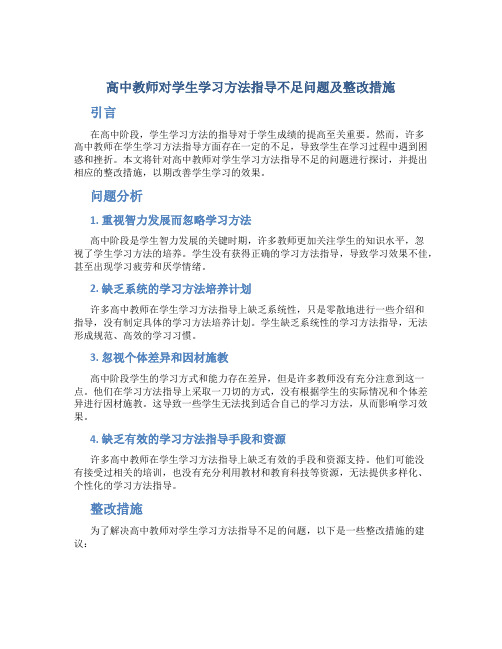 高中教师对学生学习方法指导不足问题及整改措施

引言

在高中阶段，学生学习方法的指导对于学生成绩的提高至关重要。然而，许多高中教师在学生学习方法指导方面存在一定的不足，导致学生在学习过程中遇到困惑和挫折。本文将针对高中教师对学生学习方法指导不足的问题进行探讨，并提出相应的整改措施，以期改善学生学习的效果。

问题分析

1. 重视智力发展而忽略学习方法

高中阶段是学生智力发展的关键时期，许多教师更加关注学生的知识水平，忽视了学生学习方法的培养。学生没有获得正确的学习方法指导，导致学习效果不佳，甚至出现学习疲劳和厌学情绪。

2. 缺乏系统的学习方法培养计划

许多高中教师在学生学习方法指导上缺乏系统性，只是零散地进行一些介绍和指导，没有制定具体的学习方法培养计划。学生缺乏系统性的学习方法指导，无法形成规范、高效的学习习惯。

3. 忽视个体差异和因材施教

高中阶段学生的学习方式和能力存在差异，但是许多教师没有充分注意到这一点。他们在学习方法指导上采取一刀切的方式，没有根据学生的实际情况和个体差异进行因材施教。这导致一些学生无法找到适合自己的学习方法，从而影响学习效果。

4. 缺乏有效的学习方法指导手段和资源

许多高中教师在学生学习方法指导上缺乏有效的手段和资源支持。他们可能没有接受过相关的培训，也没有充分利用教材和教育科技等资源，无法提供多样化、个性化的学习方法指导。

整改措施

为了解决高中教师对学生学习方法指导不足的问题，以下是一些整改措施的建议：